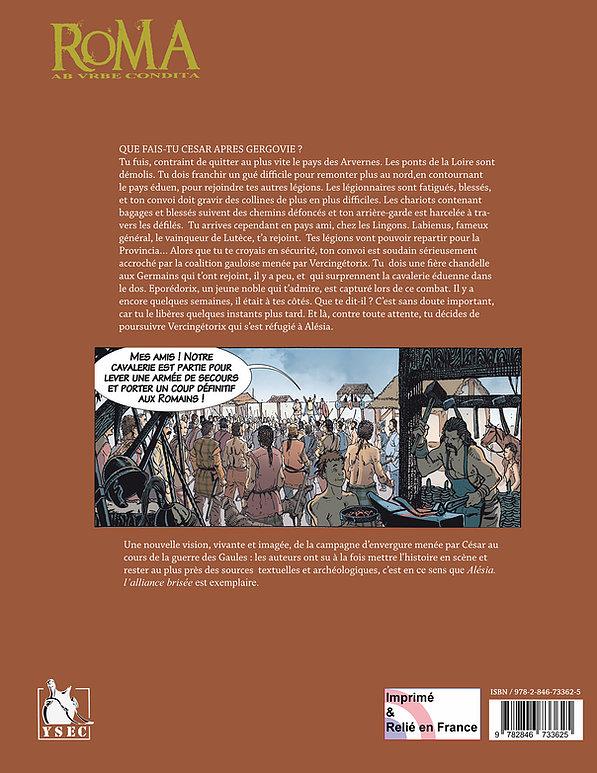 ROMA
AB VRBE CONDITA

QUE FAIS-TU CESAR APRES GERGOVIE ?
Tu fuis, contraint de quitter au plus vite le pays des Arvernes. Les ponts de la Loire sont démolis. Tu dois franchir un gué difficile pour remonter plus au nord,en contournant le pays éduen, pour rejoindre tes autres légions. Les légionnaires sont fatigués, blessés, et ton convoi doit gravir des collines de plus en plus difficiles. Les chariots contenant bagages et blessés suivent des chemins défoncés et ton arrière-garde est harcelée à travers les défilés. Tu arrives cependant en pays ami, chez les Lingons. Labienus, fameux général, le vainqueur de Lutèce, t'a rejoint. Tes légions vont pouvoir repartir pour la Provincia… Alors que tu te croyais en sécurité, ton convoi est soudain sérieusement accroché par la coalition gauloise menée par Vercingétorix. Tu dois une fière chandelle aux Germains qui t'ont rejoint, il y a peu, et qui surprennent la cavalerie éduenne dans le dos. Eporédorix, un jeune noble qui t'admire, est capturé lors de ce combat. Il y a encore quelques semaines, il était à tes côtés. Que te dit-il ? C'est sans doute important, car tu le libères quelques instants plus tard. Et là, contre toute attente, tu décides de poursuivre Vercingétorix qui s'est réfugié à Alésia.

MES AMIS ! NOTRE CAVALERIE EST PARTIE POUR LEVER UNE ARMÉE DE SECOURS ET PORTER UN COUP DÉFINITIF AUX ROMAINS !

Une nouvelle vision, vivante et imagée, de la campagne d'envergure menée par César au cours de la guerre des Gaules : les auteurs ont su à la fois mettre l'histoire en scène et rester au plus près des sources textuelles et archéologiques, c'est en ce sens que Alésia. l'alliance brisée est exemplaire.

YSEC

Imprimé & Relié en France

ISBN / 978-2-846-73362-5
9 782846 733625